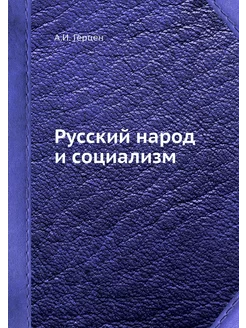 А.И. Герцен

Русский народ и социализм